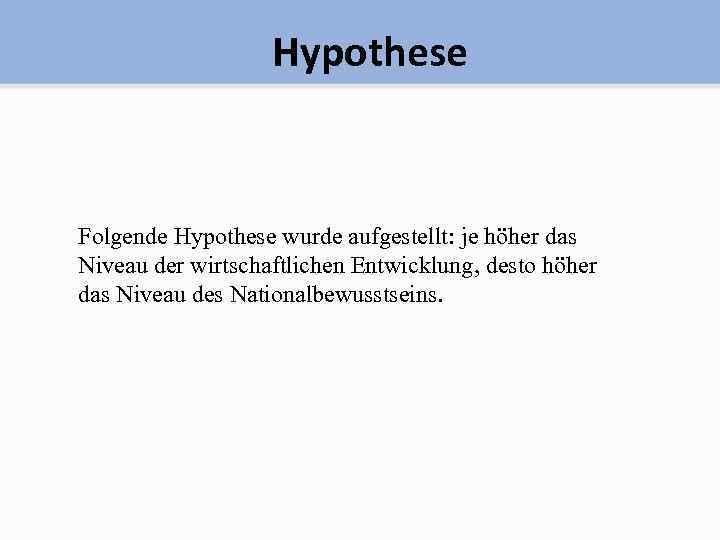 Hypothese

Folgende Hypothese wurde aufgestellt: je höher das Niveau der wirtschaftlichen Entwicklung, desto höher das Niveau des Nationalbewusstseins.